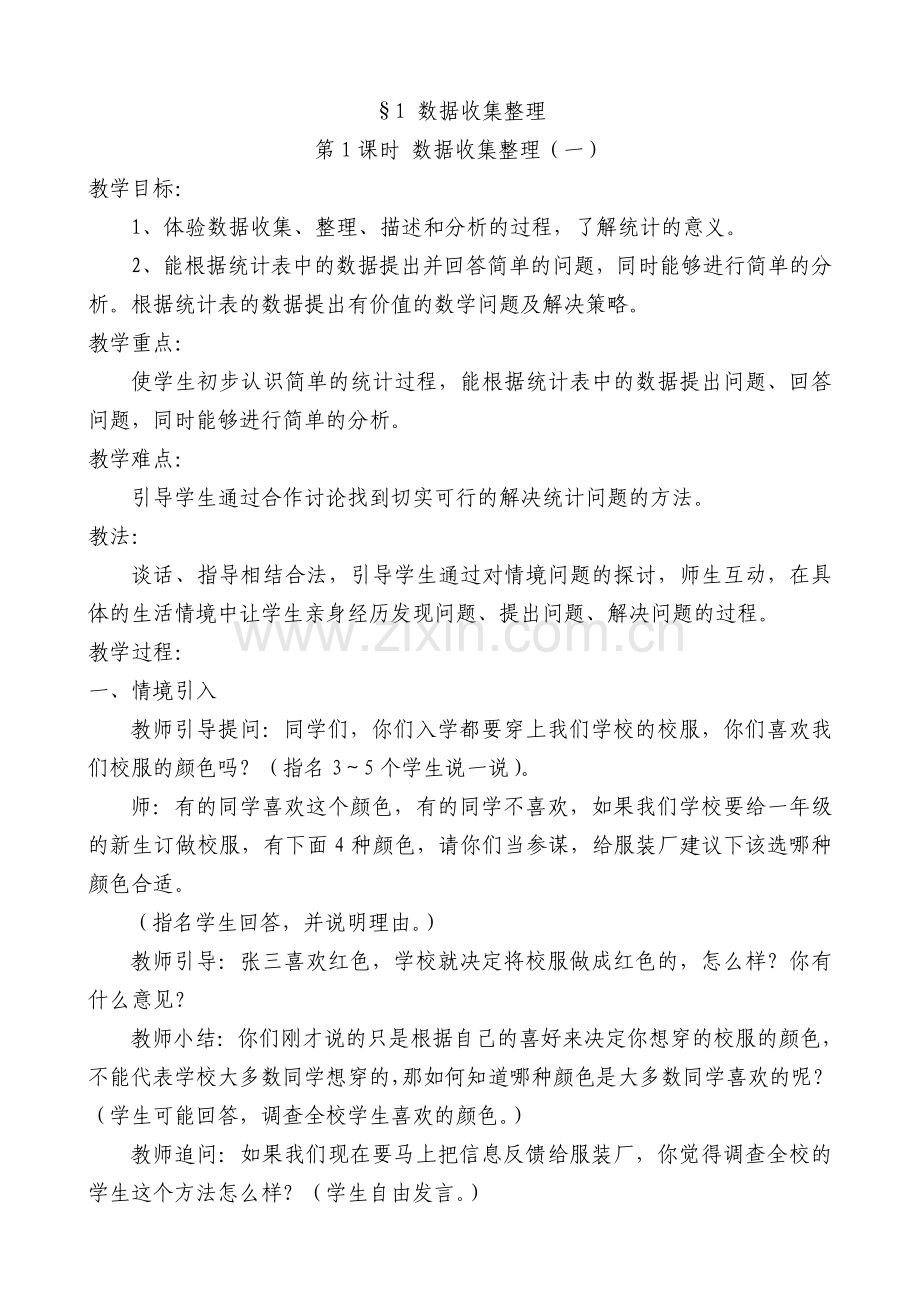 §1 数据收集整理

第1课时 数据收集整理（一）

教学目标:

1、体验数据收集、整理、描述和分析的过程，了解统计的意义。

2、能根据统计表中的数据提出并回答简单的问题，同时能够进行简单的分析。根据统计表的数据提出有价值的数学问题及解决策略。

教学重点:

使学生初步认识简单的统计过程，能根据统计表中的数据提出问题、回答问题，同时能够进行简单的分析。

教学难点:

引导学生通过合作讨论找到切实可行的解决统计问题的方法。

教法:

谈话、指导相结合法，引导学生通过对情境问题的探讨，师生互动，在具体的生活情境中让学生亲身经历发现问题、提出问题、解决问题的过程。

教学过程:

一、情境引入

教师引导提问：同学们，你们入学都要穿上我们学校的校服，你们喜欢我们校服的颜色吗？（指名3~5个学生说一说）。

师：有的同学喜欢这个颜色，有的同学不喜欢，如果我们学校要给一年级的新生订做校服，有下面4种颜色，请你们当参谋，给服装厂建议下该选哪种颜色合适。

（指名学生回答，并说明理由。）

教师引导：张三喜欢红色，学校就决定将校服做成红色的，怎么样？你有什么意见？

教师小结：你们刚才说的只是根据自己的喜好来决定你想穿的校服的颜色，不能代表学校大多数同学想穿的，那如何知道哪种颜色是大多数同学喜欢的呢？（学生可能回答，调查全校学生喜欢的颜色。）

教师追问：如果我们现在要马上把信息反馈给服装厂，你觉得调查全校的学生这个方法怎么样？（学生自由发言。）

www.zixin.com.cn